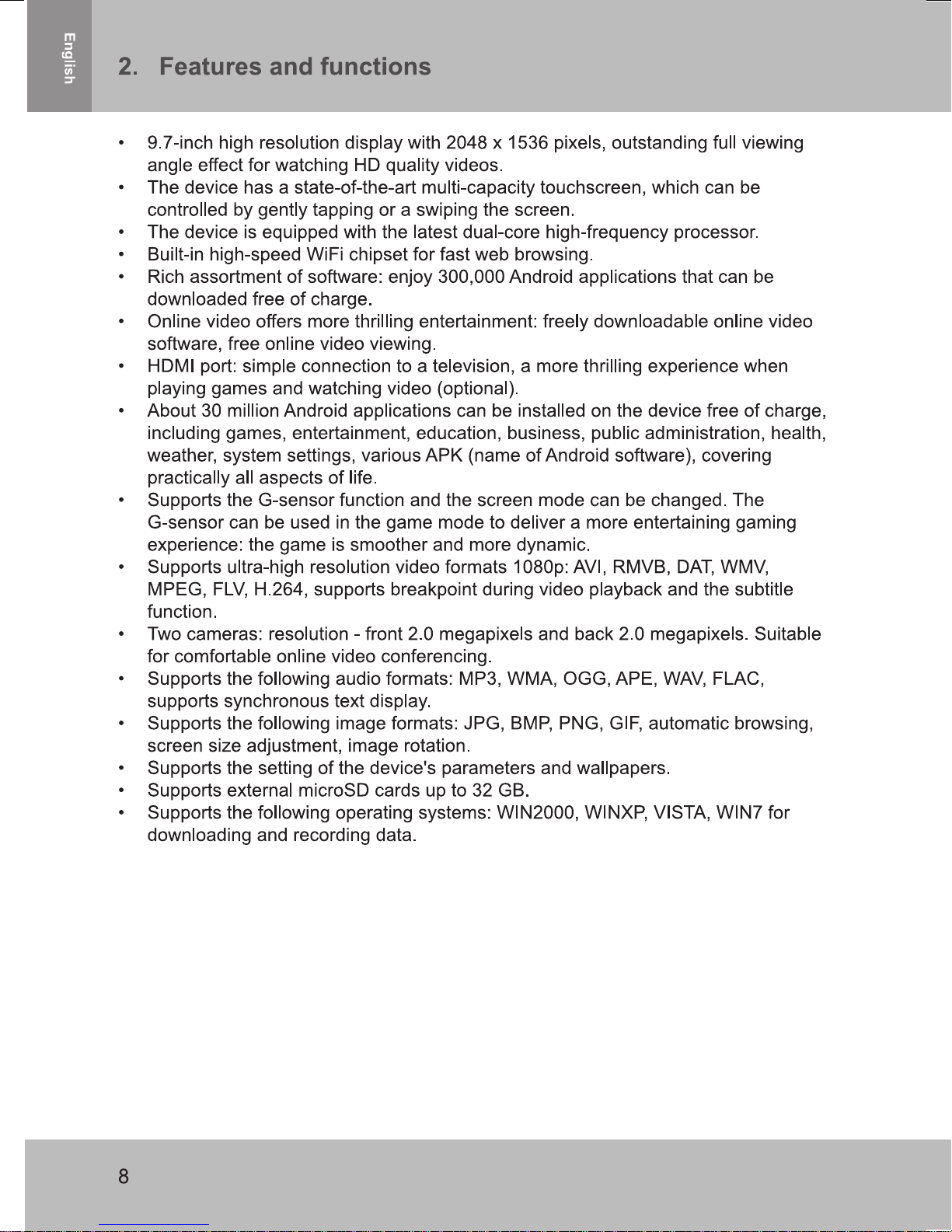 English

2. Features and functions

• 9.7-inch high resolution display with 2048 x 1536 pixels, outstanding full viewing angle effect for watching HD quality videos.
• The device has a state-of-the-art multi-capacity touchscreen, which can be controlled by gently tapping or a swiping the screen.
• The device is equipped with the latest dual-core high-frequency processor.
• Built-in high-speed WiFi chipset for fast web browsing.
• Rich assortment of software: enjoy 300,000 Android applications that can be downloaded free of charge.
• Online video offers more thrilling entertainment: freely downloadable online video software, free online video viewing.
• HDMI port: simple connection to a television, a more thrilling experience when playing games and watching video (optional).
• About 30 million Android applications can be installed on the device free of charge, including games, entertainment, education, business, public administration, health, weather, system settings, various APK (name of Android software), covering practically all aspects of life.
• Supports the G-sensor function and the screen mode can be changed. The G-sensor can be used in the game mode to deliver a more entertaining gaming experience: the game is smoother and more dynamic.
• Supports ultra-high resolution video formats 1080p: AVI, RMVB, DAT, WMV, MPEG, FLV, H.264, supports breakpoint during video playback and the subtitle function.
• Two cameras: resolution - front 2.0 megapixels and back 2.0 megapixels. Suitable for comfortable online video conferencing.
• Supports the following audio formats: MP3, WMA, OGG, APE, WAV, FLAC, supports synchronous text display.
• Supports the following image formats: JPG, BMP, PNG, GIF, automatic browsing, screen size adjustment, image rotation.
• Supports the setting of the device's parameters and wallpapers.
• Supports external microSD cards up to 32 GB.
• Supports the following operating systems: WIN2000, WINXP, VISTA, WIN7 for downloading and recording data.

8